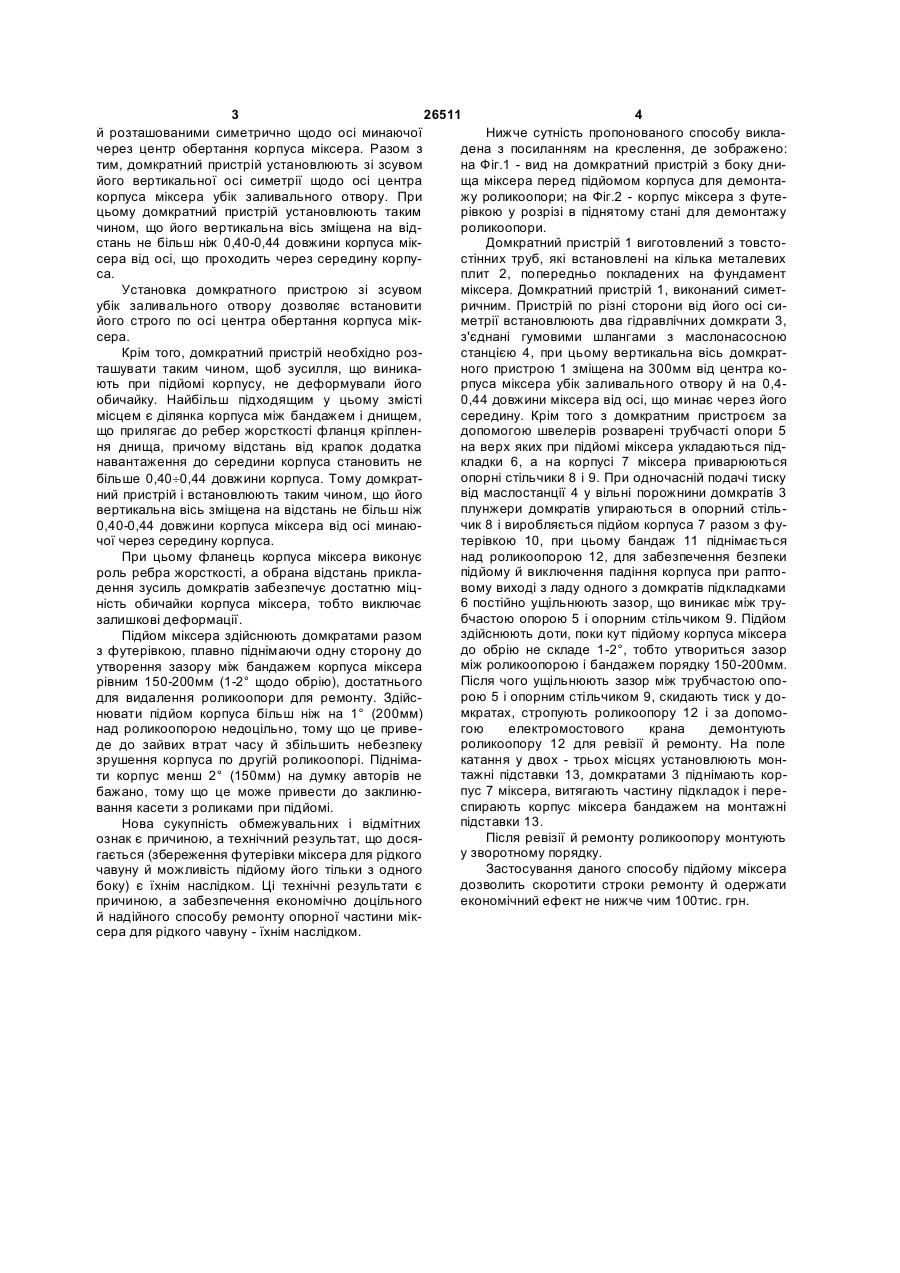 3 26511 4

й розташованими симетрично щодо осі минаючої через центр обертання корпуса міксера. Разом з тим, домкратний пристрій установлюють зі зсувом його вертикальної осі симетрії щодо осі центра корпуса міксера убік заливального отвору. При цьому домкратний пристрій установлюють таким чином, що його вертикальна вісь зміщена на відстань не більш ніж 0,40-0,44 довжини корпуса міксера від осі, що проходить через середину корпуса.

Установка домкратного пристрою зі зсувом убік заливального отвору дозволяє встановити його строго по осі центра обертання корпуса міксера.

Крім того, домкратний пристрій необхідно розташувати таким чином, щоб зусилля, що виникають при підйомі корпусу, не деформували його обичайку. Найбільш підходящим у цьому змісті місцем є ділянка корпуса між бандажем і днищем, що прилягає до ребер жорсткості фланця кріплення днища, причому відстань від крапок додатка навантаження до середини корпуса становить не більше 0,40÷0,44 довжини корпуса. Тому домкратний пристрій і встановлюють таким чином, що його вертикальна вісь зміщена на відстань не більш ніж 0,40-0,44 довжини корпуса міксера від осі минаючої через середину корпуса.

При цьому фланець корпуса міксера виконує роль ребра жорсткості, а обрана відстань прикладення зусиль домкратів забезпечує достатню міцність обичайки корпуса міксера, тобто виключає залишкові деформації.

Підйом міксера здійснюють домкратами разом з футерівкою, плавно піднімаючи одну сторону до утворення зазору між бандажем корпуса міксера рівним 150-200мм (1-2° щодо обрію), достатнього для видалення роликоопори для ремонту. Здійснювати підйом корпуса більш ніж на 1° (200мм) над роликоопорою недоцільно, тому що це приведе до зайвих втрат часу й збільшить небезпеку зрушення корпуса по другій роликоопорі. Піднімати корпус менш 2° (150мм) на думку авторів не бажано, тому що це може привести до заклинювання касети з роликами при підйомі.

Нова сукупність обмежувальних і відмітних ознак є причиною, а технічний результат, що досягається (збереження футерівки міксера для рідкого чавуну й можливість підйому його тільки з одного боку) є їхнім наслідком. Ці технічні результати є причиною, а забезпечення економічно доцільного й надійного способу ремонту опорної частини міксера для рідкого чавуну - їхнім наслідком.

Нижче сутність пропонованого способу викладена з посиланням на креслення, де зображено: на Фіг.1 - вид на домкратний пристрій з боку днища міксера перед підйомом корпуса для демонтажу роликоопори; на Фіг.2 - корпус міксера з футерівкою у розрізі в піднятому стані для демонтажу роликоопори.

Домкратний пристрій 1 виготовлений з товстостінних труб, які встановлені на кілька металевих плит 2, попередньо покладених на фундамент міксера. Домкратний пристрій 1, виконаний симетричним. Пристрій по різні сторони від його осі симетрії встановлюють два гідравлічних домкрати 3, з'єднані гумовими шлангами з маслонасосною станцією 4, при цьому вертикальна вісь домкратного пристрою 1 зміщена на 300мм від центра корпуса міксера убік заливального отвору й на 0,4-0,44 довжини міксера від осі, що минає через його середину. Крім того з домкратним пристроєм за допомогою швелерів розварені трубчасті опори 5 на верх яких при підйомі міксера укладаються підкладки 6, а на корпусі 7 міксера приварюються опорні стільчики 8 і 9. При одночасній подачі тиску від маслостанції 4 у вільні порожнини домкратів 3 плунжери домкратів упираються в опорний стільчик 8 і виробляється підйом корпуса 7 разом з футерівкою 10, при цьому бандаж 11 піднімається над роликоопорою 12, для забезпечення безпеки підйому й виключення падіння корпуса при раптовому виході з ладу одного з домкратів підкладками 6 постійно ущільнюють зазор, що виникає між трубчастою опорою 5 і опорним стільчиком 9. Підйом здійснюють доти, поки кут підйому корпуса міксера до обрію не складе 1-2°, тобто утвориться зазор між роликоопорою і бандажем порядку 150-200мм. Після чого ущільнюють зазор між трубчастою опорою 5 і опорним стільчиком 9, скидають тиск у домкратах, стропують роликоопору 12 і за допомогою електромостового крана демонтують роликоопору 12 для ревізії й ремонту. На поле катання у двох - трьох місцях установлюють монтажні підставки 13, домкратами 3 піднімають корпус 7 міксера, витягають частину підкладок і переспирають корпус міксера бандажем на монтажні підставки 13.

Після ревізії й ремонту роликоопору монтують у зворотному порядку.

Застосування даного способу підйому міксера дозволить скоротити строки ремонту й одержати економічний ефект не нижче чим 100тис. грн.